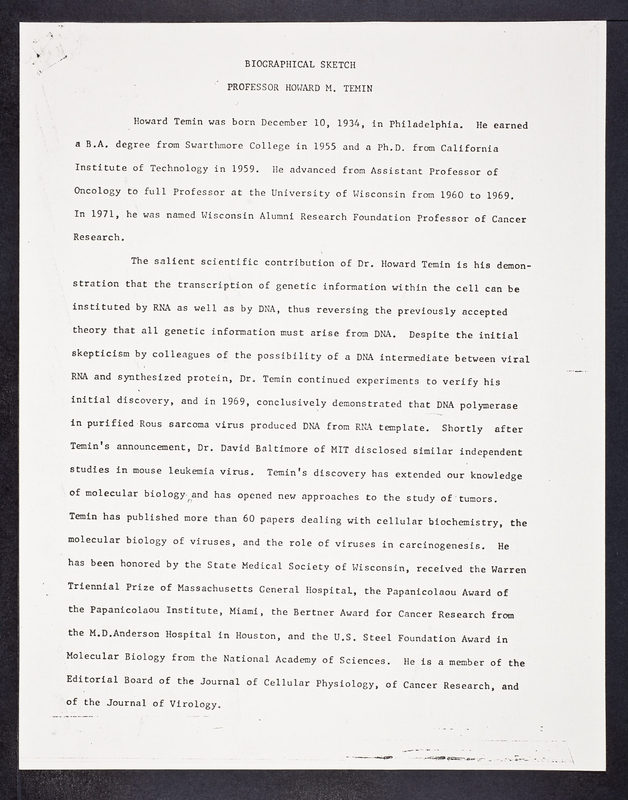 BIOGRAPHICAL SKETCH

PROFESSOR HOWARD M. TEMIN

Howard Temin was born December 10, 1934, in Philadelphia. He earned a B.A. degree from Swarthmore College in 1955 and a Ph.D. from California Institute of Technology in 1959. He advanced from Assistant Professor of Oncology to full Professor at the University of Wisconsin from 1960 to 1969. In 1971, he was named Wisconsin Alumni Research Foundation Professor of Cancer Research.

The salient scientific contribution of Dr. Howard Temin is his demonstration that the transcription of genetic information within the cell can be instituted by RNA as well as by DNA, thus reversing the previously accepted theory that all genetic information must arise from DNA. Despite the initial skepticism by colleagues of the possibility of a DNA intermediate between viral RNA and synthesized protein, Dr. Temin continued experiments to verify his initial discovery, and in 1969, conclusively demonstrated that DNA polymerase in purified Rous sarcoma virus produced DNA from RNA template. Shortly after Temin's announcement, Dr. David Baltimore of MIT disclosed similar independent studies in mouse leukemia virus. Temin's discovery has extended our knowledge of molecular biology, and has opened new approaches to the study of tumors. Temin has published more than 60 papers dealing with cellular biochemistry, the molecular biology of viruses, and the role of viruses in carcinogenesis. He has been honored by the State Medical Society of Wisconsin, received the Warren Triennial Prize of Massachusetts General Hospital, the Papanicolaou Award of the Papanicolaou Institute, Miami, the Bertner Award for Cancer Research from the M.D.Anderson Hospital in Houston, and the U.S. Steel Foundation Award in Molecular Biology from the National Academy of Sciences. He is a member of the Editorial Board of the Journal of Cellular Physiology, of Cancer Research, and of the Journal of Virology.